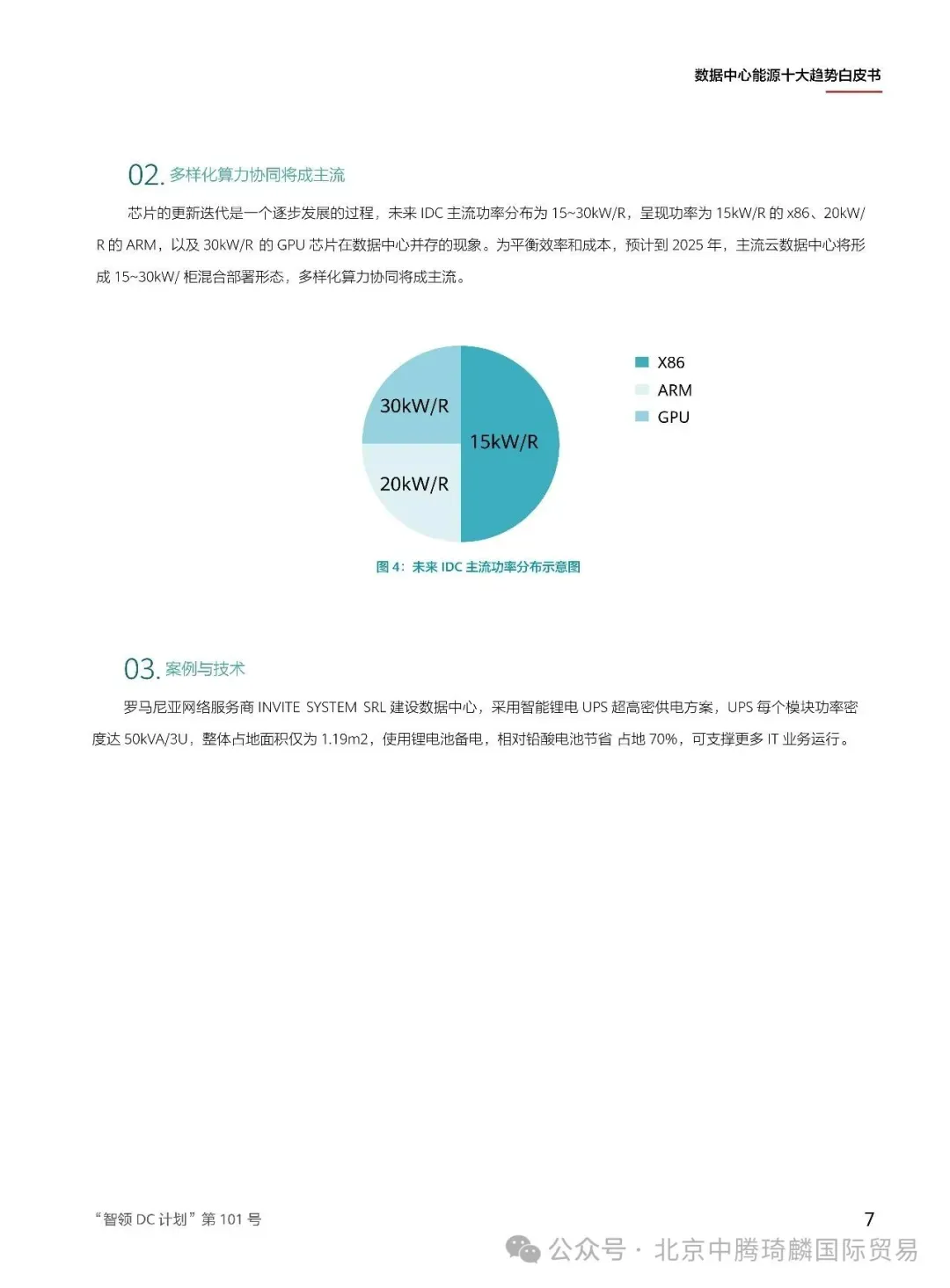 数据中心能源十大趋势白皮书

02. 多样化算力协同将成主流

芯片的更新迭代是一个逐步发展的过程，未来 IDC 主流功率分布为 15~30kW/R，呈现功率为 15kW/R 的 x86、20kW/R 的 ARM，以及 30kW/R 的 GPU 芯片在数据中心并存的现象。为平衡效率和成本，预计到 2025 年，主流云数据中心将形成 15~30kW/ 柜混合部署形态，多样化算力协同将成主流。

30kW/R
15kW/R
20kW/R

X86
ARM
GPU

图 4：未来 IDC 主流功率分布示意图

03. 案例与技术

罗马尼亚网络服务商 INVITE SYSTEM SRL 建设数据中心，采用智能锂电 UPS 超高密供电方案，UPS 每个模块功率密度达 50kVA/3U，整体占地面积仅为 1.19m2，使用锂电池备电，相对铅酸电池节省 占地 70%，可支撑更多 IT 业务运行。

“智领 DC 计划” 第 101 号

7

公众号 · 北京中腾琦麟国际贸易